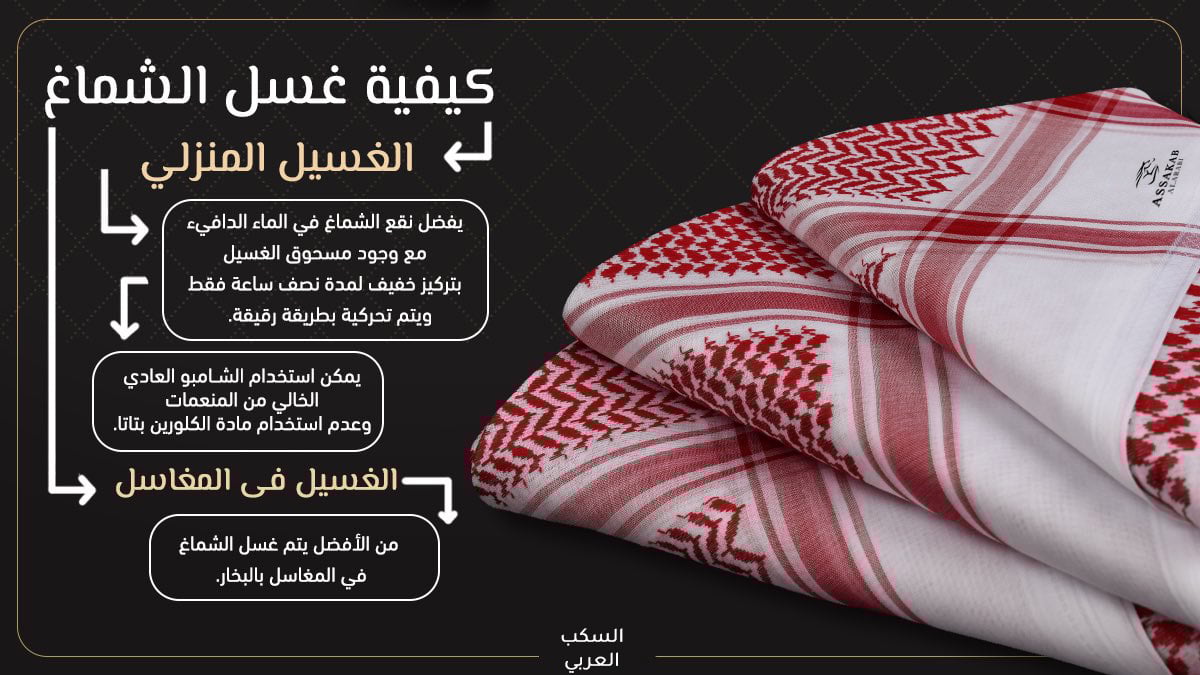 كيفية غسل الشماغ

الغسيل المنزلي

يفضل نقع الشماغ في الماء الدافيء مع وجود مسحوق الغسيل بتركيز خفيف لمدة نصف ساعة فقط ويتم تحركية بطريقة رقيقة.

يمكن استخدام الشامبو العادي الخالي من المنعمات وعدم استخدام مادة الكلورين بتاتا.

الغسيل فى المغاسل

من الأفضل يتم غسل الشماغ في المغاسل بالبخار.

ASSAKAB
ALARABI

السكب
العربي